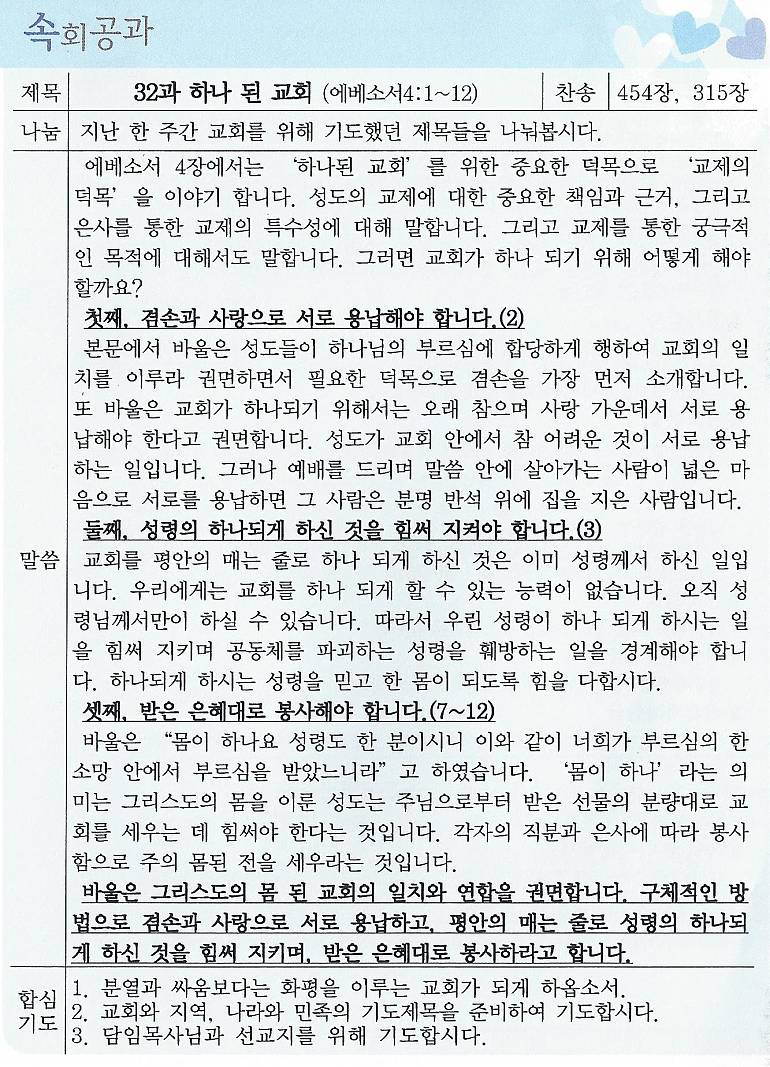 속회공과

| 제목 | 32과 하나 된 교회 (에베소서4:1~12) | 찬송 | 454장, 315장 |
|---|---|---|---|
| 나눔 | 지난 한 주간 교회를 위해 기도했던 제목들을 나눠봅시다. | | |

말씀

에베소서 4장에서는 '하나된 교회'를 위한 중요한 덕목으로 '교제의 덕목'을 이야기 합니다. 성도의 교제에 대한 중요한 책임과 근거, 그리고 은사를 통한 교제의 특수성에 대해 말합니다. 그리고 교제를 통한 궁극적인 목적에 대해서도 말합니다. 그러면 교회가 하나 되기 위해 어떻게 해야 할까요?

첫째, 겸손과 사랑으로 서로 용납해야 합니다.(2)

본문에서 바울은 성도들이 하나님의 부르심에 합당하게 행하여 교회의 일치를 이루라 권면하면서 필요한 덕목으로 겸손을 가장 먼저 소개합니다. 또 바울은 교회가 하나되기 위해서는 오래 참으며 사랑 가운데서 서로 용납해야 한다고 권면합니다. 성도가 교회 안에서 참 어려운 것이 서로 용납하는 일입니다. 그러나 예배를 드리며 말씀 안에 살아가는 사람이 넓은 마음으로 서로를 용납하면 그 사람은 분명 반석 위에 집을 지은 사람입니다.

둘째, 성령의 하나되게 하신 것을 힘써 지켜야 합니다.(3)

교회를 평안의 매는 줄로 하나 되게 하신 것은 이미 성령께서 하신 일입니다. 우리에게는 교회를 하나 되게 할 수 있는 능력이 없습니다. 오직 성령님께서만이 하실 수 있습니다. 따라서 우린 성령이 하나 되게 하시는 일을 힘써 지키며 공동체를 파괴하는 성령을 훼방하는 일을 경계해야 합니다. 하나되게 하시는 성령을 믿고 한 몸이 되도록 힘을 다합시다.

셋째, 받은 은혜대로 봉사해야 합니다.(7~12)

바울은 "몸이 하나요 성령도 한 분이시니 이와 같이 너희가 부르심의 한 소망 안에서 부르심을 받았느니라"고 하였습니다. '몸이 하나'라는 의미는 그리스도의 몸을 이룬 성도는 주님으로부터 받은 선물의 분량대로 교회를 세우는 데 힘써야 한다는 것입니다. 각자의 직분과 은사에 따라 봉사함으로 주의 몸된 전을 세우라는 것입니다.

바울은 그리스도의 몸 된 교회의 일치와 연합을 권면합니다. 구체적인 방법으로 겸손과 사랑으로 서로 용납하고, 평안의 매는 줄로 성령의 하나되게 하신 것을 힘써 지키며, 받은 은혜대로 봉사하라고 합니다.

합심기도

1. 분열과 싸움보다는 화평을 이루는 교회가 되게 하옵소서.
2. 교회와 지역, 나라와 민족의 기도제목을 준비하여 기도합시다.
3. 담임목사님과 선교지를 위해 기도합시다.